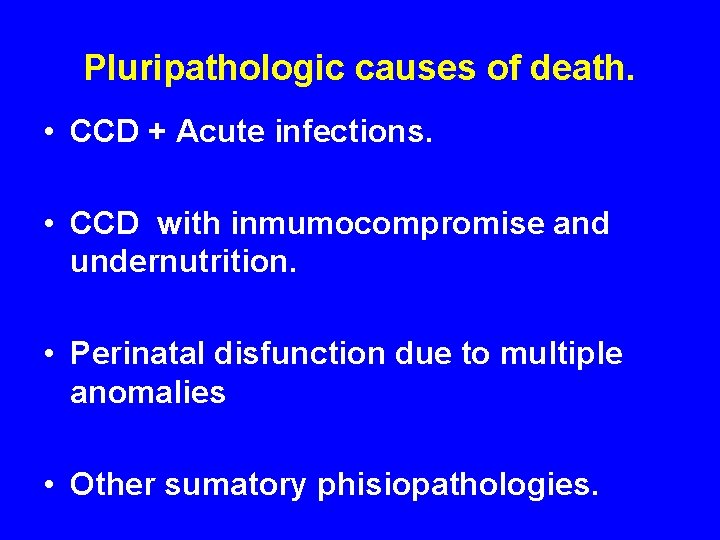 Pluripathologic causes of death.

• CCD + Acute infections.

• CCD with inmumocompromise and undernutrition.

• Perinatal disfunction due to multiple anomalies

• Other sumatory phisiopathologies.